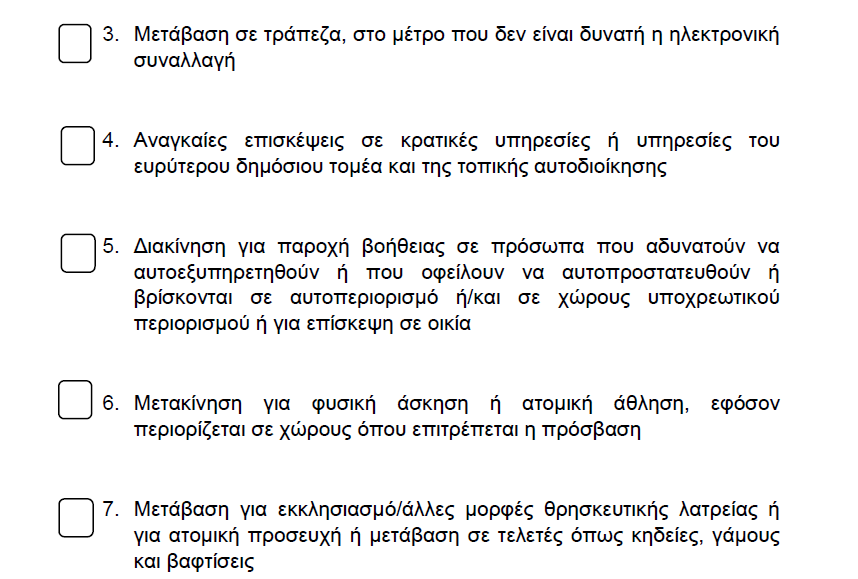 3. Μετάβαση σε τράπεζα, στο μέτρο που δεν είναι δυνατή η ηλεκτρονική συναλλαγή

4. Αναγκαίες επισκέψεις σε κρατικές υπηρεσίες ή υπηρεσίες του ευρύτερου δημόσιου τομέα και της τοπικής αυτοδιοίκησης

5. Διακίνηση για παροχή βοήθειας σε πρόσωπα που αδυνατούν να αυτοεξυπηρετηθούν ή που οφείλουν να αυτοπροστατευθούν ή βρίσκονται σε αυτοπεριορισμό ή/και σε χώρους υποχρεωτικού περιορισμού ή για επίσκεψη σε οικία

6. Μετακίνηση για φυσική άσκηση ή ατομική άθληση, εφόσον περιορίζεται σε χώρους όπου επιτρέπεται η πρόσβαση

7. Μετάβαση για εκκλησιασμό/άλλες μορφές θρησκευτικής λατρείας ή για ατομική προσευχή ή μετάβαση σε τελετές όπως κηδείες, γάμους και βαφτίσεις